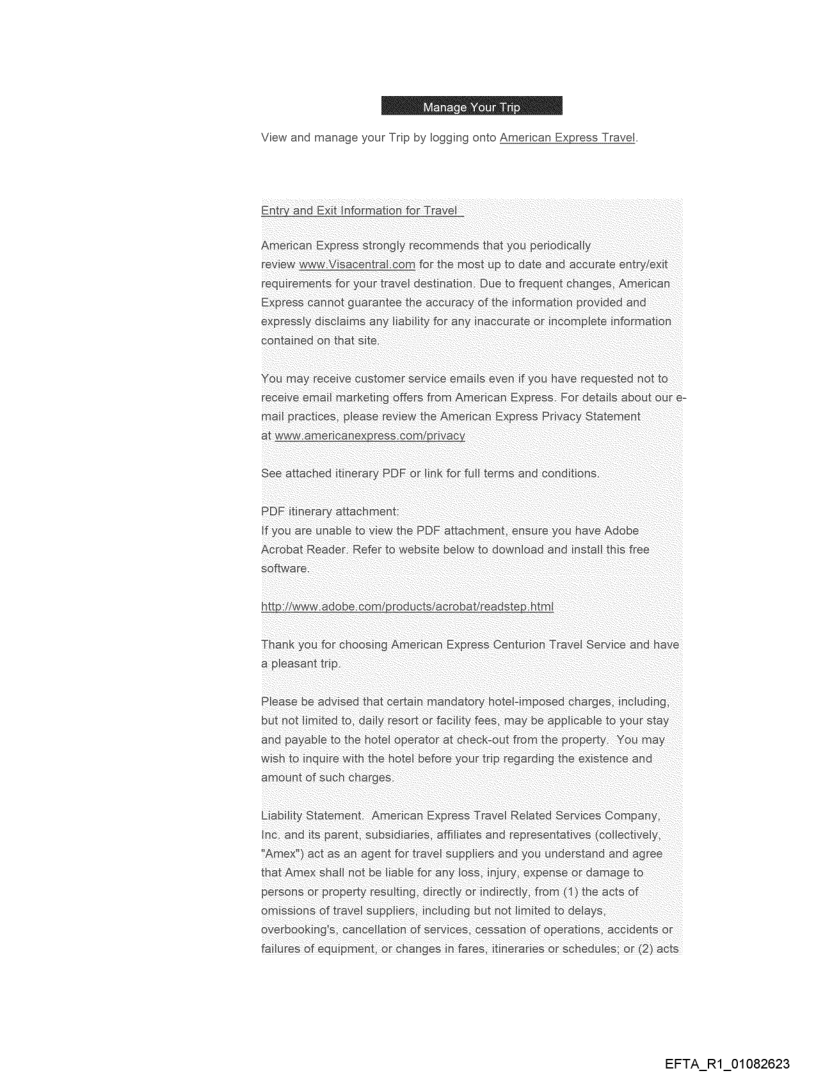 Manage Your Trip

View and manage your Trip by logging onto American Express Travel.

Entry and Exit Information for Travel

American Express strongly recommends that you periodically review www.Visacentral.com for the most up to date and accurate entry/exit requirements for your travel destination. Due to frequent changes, American Express cannot guarantee the accuracy of the information provided and expressly disclaims any liability for any inaccurate or incomplete information contained on that site.

You may receive customer service emails even if you have requested not to receive email marketing offers from American Express. For details about our e-mail practices, please review the American Express Privacy Statement at www.americanexpress.com/privacy

See attached itinerary PDF or link for full terms and conditions.

PDF itinerary attachment:
If you are unable to view the PDF attachment, ensure you have Adobe Acrobat Reader. Refer to website below to download and install this free software.

http://www.adobe.com/products/acrobat/readstep.html

Thank you for choosing American Express Centurion Travel Service and have a pleasant trip.

Please be advised that certain mandatory hotel-imposed charges, including, but not limited to, daily resort or facility fees, may be applicable to your stay and payable to the hotel operator at check-out from the property. You may wish to inquire with the hotel before your trip regarding the existence and amount of such charges.

Liability Statement. American Express Travel Related Services Company, Inc. and its parent, subsidiaries, affiliates and representatives (collectively, "Amex") act as an agent for travel suppliers and you understand and agree that Amex shall not be liable for any loss, injury, expense or damage to persons or property resulting, directly or indirectly, from (1) the acts of omissions of travel suppliers, including but not limited to delays, overbooking's, cancellation of services, cessation of operations, accidents or failures of equipment, or changes in fares, itineraries or schedules; or (2) acts

EFTA_R1_01082623